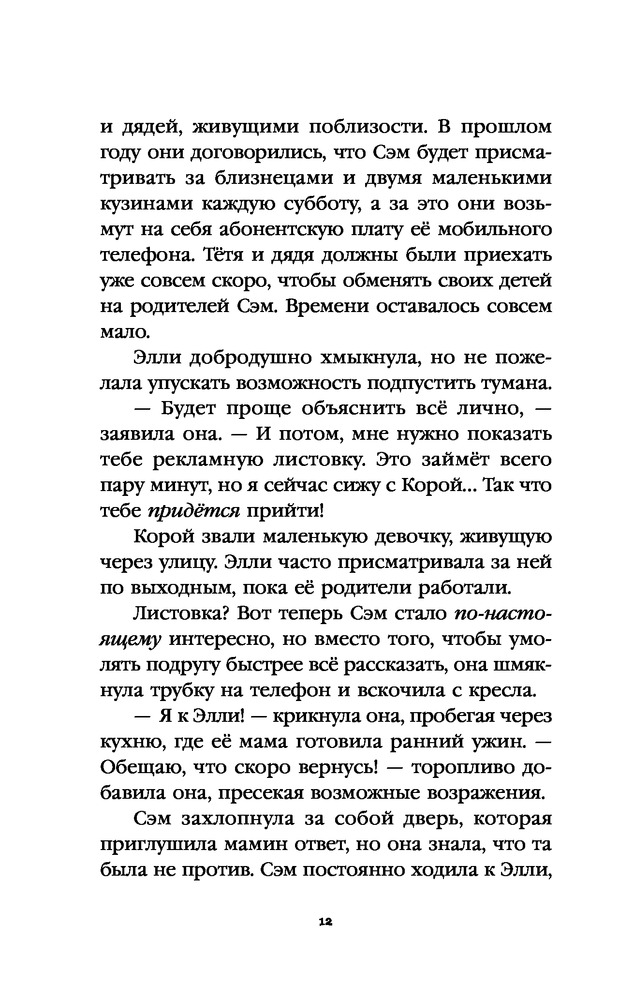 и дядей, живущими поблизости. В прошлом году они договорились, что Сэм будет присматривать за близнецами и двумя маленькими кузинами каждую субботу, а за это они возьмут на себя абонентскую плату её мобильного телефона. Тётя и дядя должны были приехать уже совсем скоро, чтобы обменять своих детей на родителей Сэм. Времени оставалось совсем мало.

Элли добродушно хмыкнула, но не пожелала упускать возможность подпустить тумана.

— Будет проще объяснить всё лично, — заявила она. — И потом, мне нужно показать тебе рекламную листовку. Это займёт всего пару минут, но я сейчас сижу с Корой... Так что тебе придётся прийти!

Корой звали маленькую девочку, живущую через улицу. Элли часто присматривала за ней по выходным, пока её родители работали.

Листовка? Вот теперь Сэм стало по-настоящему интересно, но вместо того, чтобы умолять подругу быстрее всё рассказать, она шмякнула трубку на телефон и вскочила с кресла.

— Я к Элли! — крикнула она, пробегая через кухню, где её мама готовила ранний ужин. — Обещаю, что скоро вернусь! — торопливо добавила она, пресекая возможные возражения.

Сэм захлопнула за собой дверь, которая приглушила мамин ответ, но она знала, что та была не против. Сэм постоянно ходила к Элли,

12